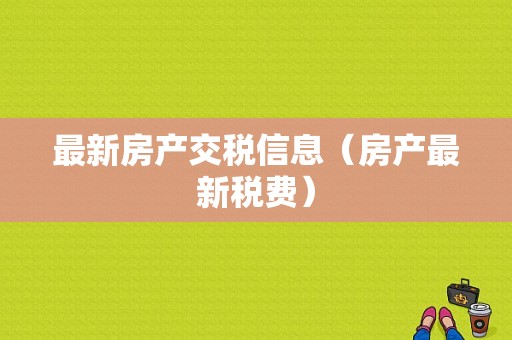 最新房产交税信息（房产最新税费）